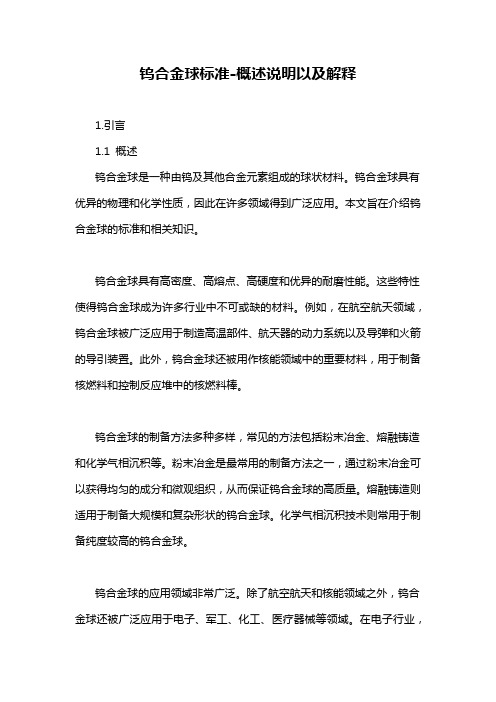 钨合金球标准-概述说明以及解释

1.引言

1.1 概述

钨合金球是一种由钨及其他合金元素组成的球状材料。钨合金球具有优异的物理和化学性质，因此在许多领域得到广泛应用。本文旨在介绍钨合金球的标准和相关知识。

钨合金球具有高密度、高熔点、高硬度和优异的耐磨性能。这些特性使得钨合金球成为许多行业中不可或缺的材料。例如，在航空航天领域，钨合金球被广泛应用于制造高温部件、航天器的动力系统以及导弹和火箭的导引装置。此外，钨合金球还被用作核能领域中的重要材料，用于制备核燃料和控制反应堆中的核燃料棒。

钨合金球的制备方法多种多样，常见的方法包括粉末冶金、熔融铸造和化学气相沉积等。粉末冶金是最常用的制备方法之一，通过粉末冶金可以获得均匀的成分和微观组织，从而保证钨合金球的高质量。熔融铸造则适用于制备大规模和复杂形状的钨合金球。化学气相沉积技术则常用于制备纯度较高的钨合金球。

钨合金球的应用领域非常广泛。除了航空航天和核能领域之外，钨合金球还被广泛应用于电子、军工、化工、医疗器械等领域。在电子行业，